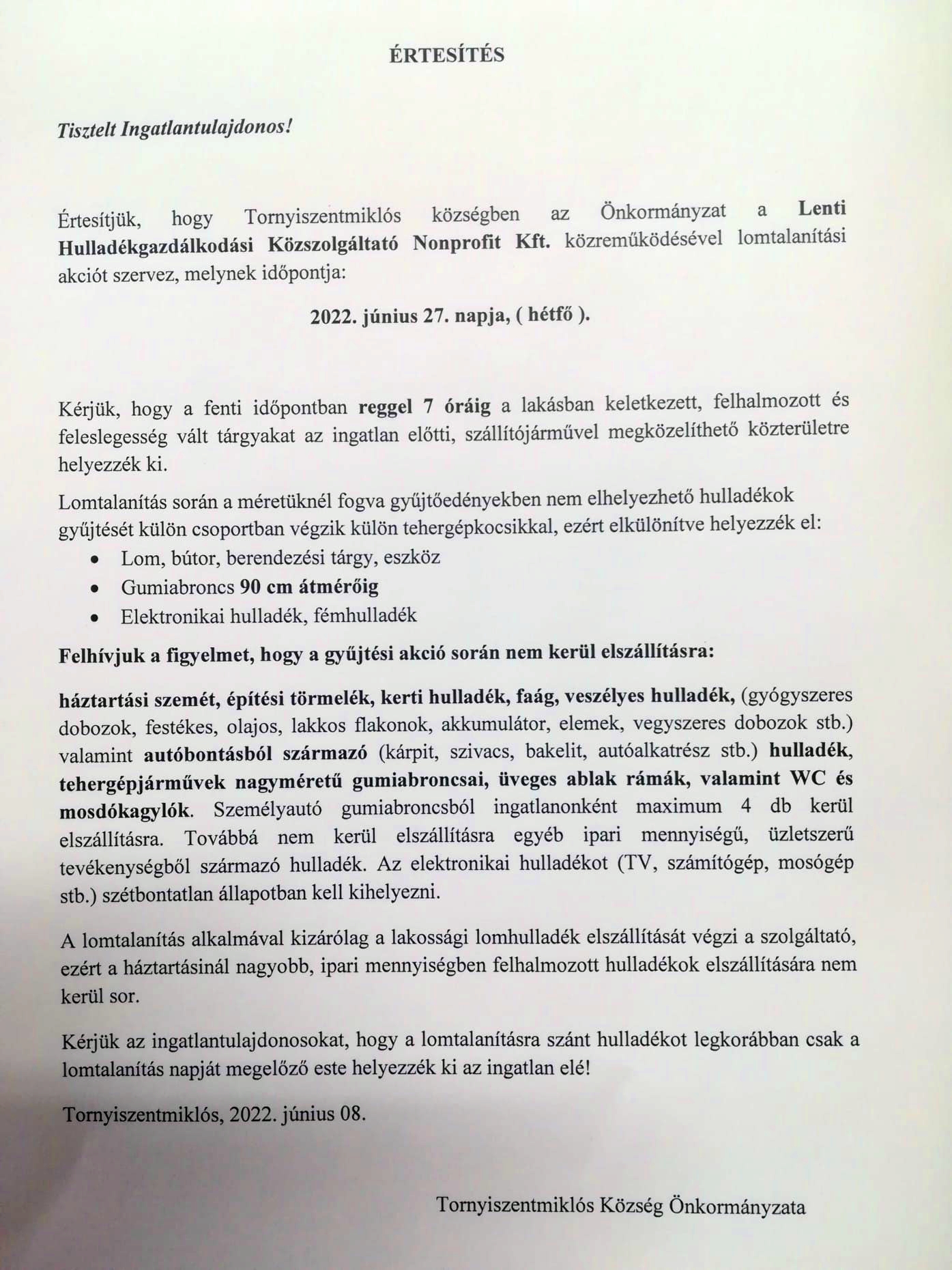 ÉRTESÍTÉS

Tisztelt Ingatlantulajdonos!

Értesítjük, hogy Tornyiszentmiklós községben az Önkormányzat a Lenti Hulladékgazdálkodási Közszolgáltató Nonprofit Kft. közreműködésével lomtalanítási akciót szervez, melynek időpontja:

2022. június 27. napja, ( hétfő ).

Kérjük, hogy a fenti időpontban reggel 7 óráig a lakásban keletkezett, felhalmozott és feleslegesség vált tárgyakat az ingatlan előtti, szállítójárművel megközelíthető közterületre helyezzék ki.

Lomtalanítás során a méretüknél fogva gyűjtőedényekben nem elhelyezhető hulladékok gyűjtését külön csoportban végzik külön tehergépkocsikkal, ezért elkülönítve helyezzék el:
• Lom, bútor, berendezési tárgy, eszköz
• Gumiabroncs 90 cm átmérőig
• Elektronikai hulladék, fémhulladék

Felhívjuk a figyelmet, hogy a gyűjtési akció során nem kerül elszállításra:

háztartási szemét, építési törmelék, kerti hulladék, faág, veszélyes hulladék, (gyógyszeres dobozok, festékes, olajos, lakkos flakonok, akkumulátor, elemek, vegyszeres dobozok stb.) valamint autóbontásból származó (kárpit, szivacs, bakelit, autóalkatrész stb.) hulladék, tehergépjárművek nagyméretű gumiabroncsai, üveges ablak rámák, valamint WC és mosdókagylók. Személyautó gumiabroncsból ingatlanonként maximum 4 db kerül elszállításra. Továbbá nem kerül elszállításra egyéb ipari mennyiségű, üzletszerű tevékenységből származó hulladék. Az elektronikai hulladékot (TV, számítógép, mosógép stb.) szétbontatlan állapotban kell kihelyezni.

A lomtalanítás alkalmával kizárólag a lakossági lomhulladék elszállítását végzi a szolgáltató, ezért a háztartásinál nagyobb, ipari mennyiségben felhalmozott hulladékok elszállítására nem kerül sor.

Kérjük az ingatlantulajdonosokat, hogy a lomtalanításra szánt hulladékot legkorábban csak a lomtalanítás napját megelőző este helyezzék ki az ingatlan elé!

Tornyiszentmiklós, 2022. június 08.

Tornyiszentmiklós Község Önkormányzata